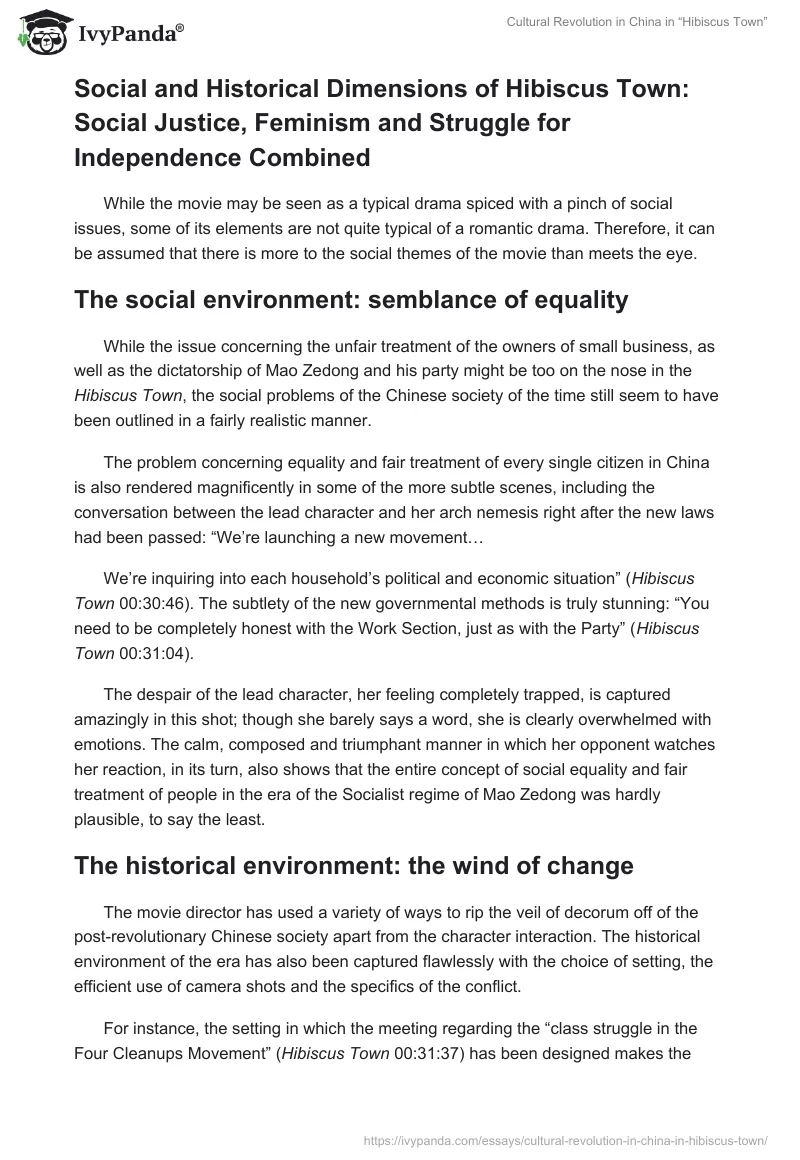 IvyPanda®

Cultural Revolution in China in “Hibiscus Town”

Social and Historical Dimensions of Hibiscus Town: Social Justice, Feminism and Struggle for Independence Combined

While the movie may be seen as a typical drama spiced with a pinch of social issues, some of its elements are not quite typical of a romantic drama. Therefore, it can be assumed that there is more to the social themes of the movie than meets the eye.

The social environment: semblance of equality

While the issue concerning the unfair treatment of the owners of small business, as well as the dictatorship of Mao Zedong and his party might be too on the nose in the Hibiscus Town, the social problems of the Chinese society of the time still seem to have been outlined in a fairly realistic manner.

The problem concerning equality and fair treatment of every single citizen in China is also rendered magnificently in some of the more subtle scenes, including the conversation between the lead character and her arch nemesis right after the new laws had been passed: “We’re launching a new movement…

We’re inquiring into each household’s political and economic situation” (Hibiscus Town 00:30:46). The subtlety of the new governmental methods is truly stunning: “You need to be completely honest with the Work Section, just as with the Party” (Hibiscus Town 00:31:04).

The despair of the lead character, her feeling completely trapped, is captured amazingly in this shot; though she barely says a word, she is clearly overwhelmed with emotions. The calm, composed and triumphant manner in which her opponent watches her reaction, in its turn, also shows that the entire concept of social equality and fair treatment of people in the era of the Socialist regime of Mao Zedong was hardly plausible, to say the least.

The historical environment: the wind of change

The movie director has used a variety of ways to rip the veil of decorum off of the post-revolutionary Chinese society apart from the character interaction. The historical environment of the era has also been captured flawlessly with the choice of setting, the efficient use of camera shots and the specifics of the conflict.

For instance, the setting in which the meeting regarding the “class struggle in the Four Cleanups Movement” (Hibiscus Town 00:31:37) has been designed makes the

https://ivypanda.com/essays/cultural-revolution-in-china-in-hibiscus-town/